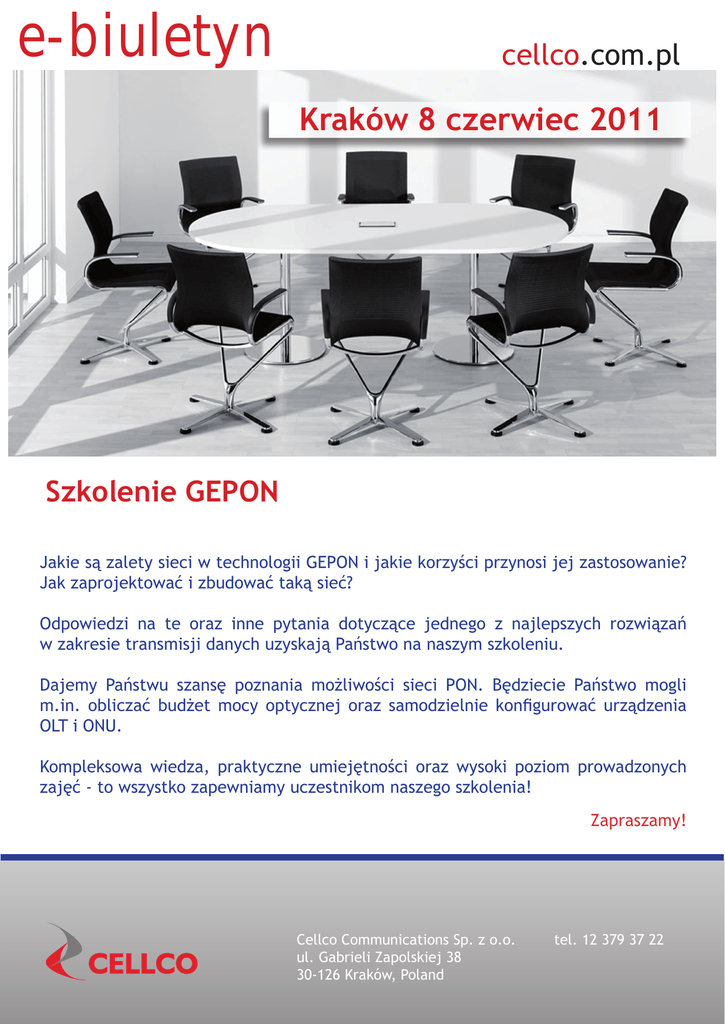 e-biuletyn

cellco.com.pl

Kraków 8 czerwiec 2011

Szkolenie GEPON

Jakie są zalety sieci w technologii GEPON i jakie korzyści przynosi jej zastosowanie? Jak zaprojektować i zbudować taką sieć?

Odpowiedzi na te oraz inne pytania dotyczące jednego z najlepszych rozwiązań w zakresie transmisji danych uzyskają Państwo na naszym szkoleniu.

Dajemy Państwu szansę poznania możliwości sieci PON. Będziecie Państwo mogli m.in. obliczać budżet mocy optycznej oraz samodzielnie konfigurować urządzenia OLT i ONU.

Kompleksowa wiedza, praktyczne umiejętności oraz wysoki poziom prowadzonych zajęć - to wszystko zapewniamy uczestnikom naszego szkolenia!

Zapraszamy!

CELLCO

Cellco Communications Sp. z o.o.
ul. Gabrieli Zapolskiej 38
30-126 Kraków, Poland

tel. 12 379 37 22